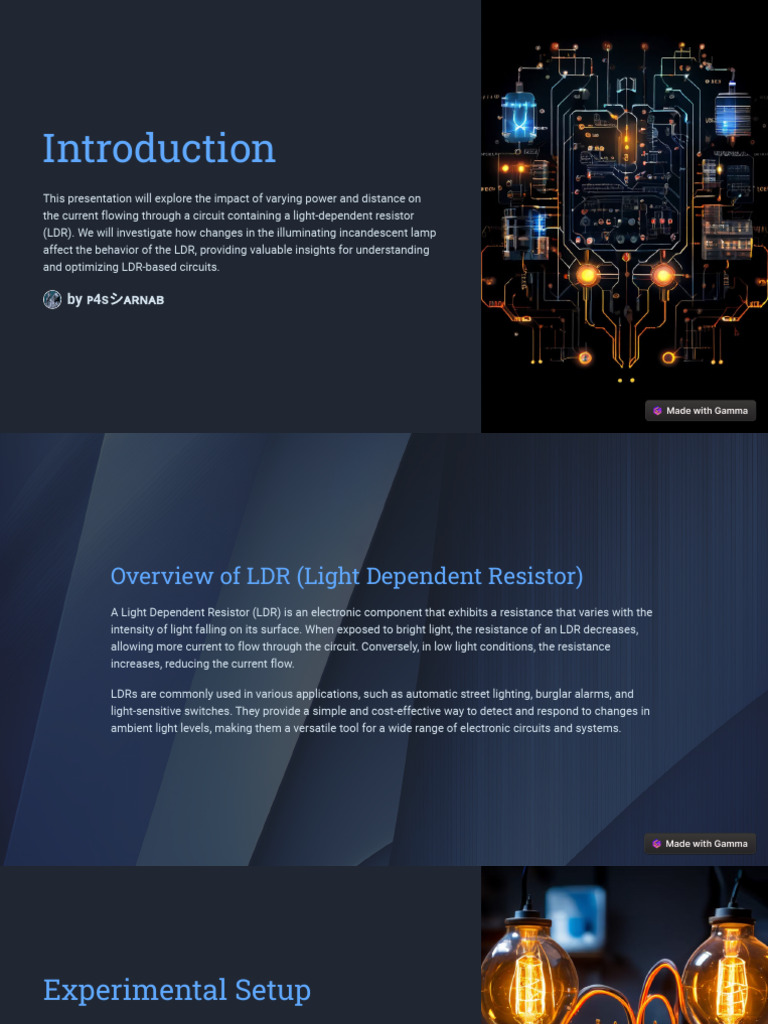 Introduction

This presentation will explore the impact of varying power and distance on the current flowing through a circuit containing a light-dependent resistor (LDR). We will investigate how changes in the illuminating incandescent lamp affect the behavior of the LDR, providing valuable insights for understanding and optimizing LDR-based circuits.

by P4SシARNAB

Made with Gamma

Overview of LDR (Light Dependent Resistor)

A Light Dependent Resistor (LDR) is an electronic component that exhibits a resistance that varies with the intensity of light falling on its surface. When exposed to bright light, the resistance of an LDR decreases, allowing more current to flow through the circuit. Conversely, in low light conditions, the resistance increases, reducing the current flow.

LDRs are commonly used in various applications, such as automatic street lighting, burglar alarms, and light-sensitive switches. They provide a simple and cost-effective way to detect and respond to changes in ambient light levels, making them a versatile tool for a wide range of electronic circuits and systems.

Made with Gamma

Experimental Setup